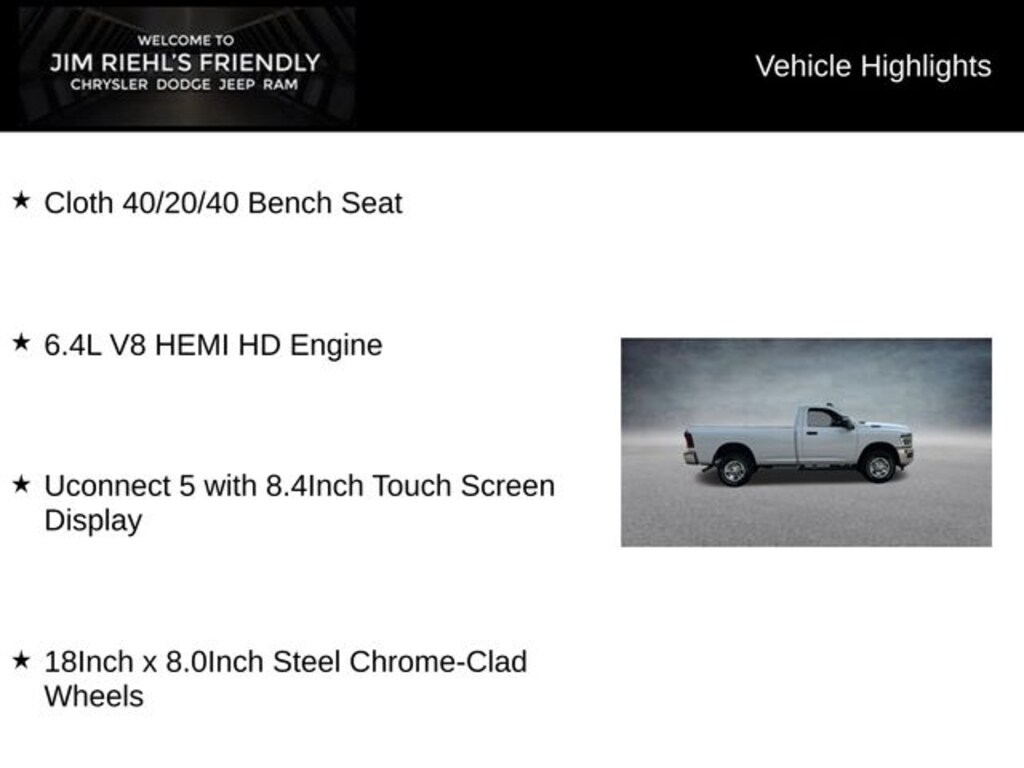 WELCOME TO
JIM RIEHL'S FRIENDLY
CHRYSLER DODGE JEEP RAM

Vehicle Highlights

★ Cloth 40/20/40 Bench Seat

★ 6.4L V8 HEMI HD Engine

★ Uconnect 5 with 8.4Inch Touch Screen Display

★ 18Inch x 8.0Inch Steel Chrome-Clad Wheels